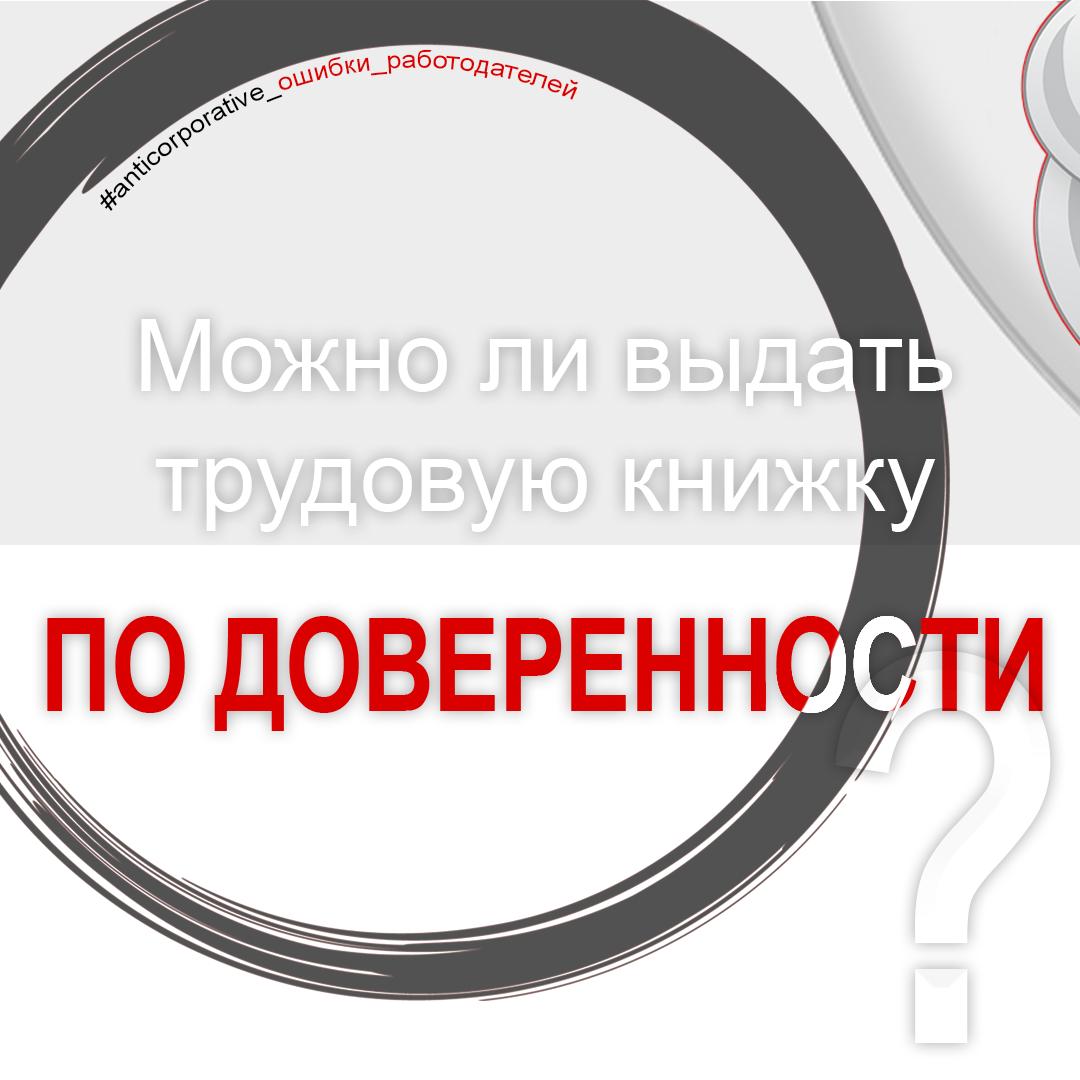 #anticorporative_ошибки_работодателей

Можно ли выдать трудовую книжку

ПО ДОВЕРЕННОСТИ

?